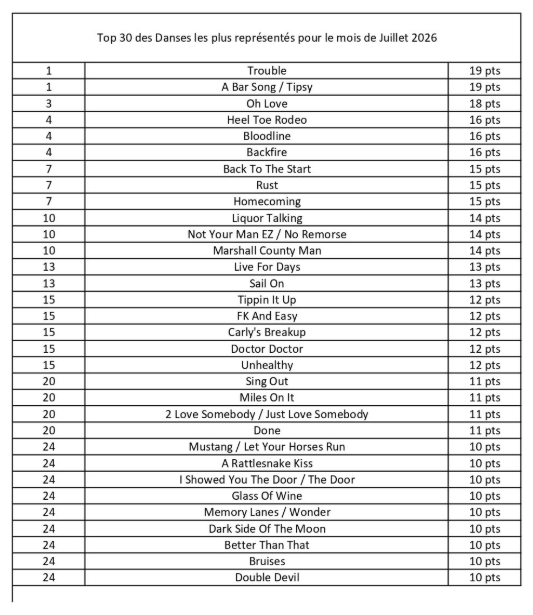 Top 30 des Danses les plus représentés pour le mois de Juillet 2026

| | | |
|---|---|---|
| 1 | Trouble | 19 pts |
| 1 | A Bar Song / Tipsy | 19 pts |
| 3 | Oh Love | 18 pts |
| 4 | Heel Toe Rodeo | 16 pts |
| 4 | Bloodline | 16 pts |
| 4 | Backfire | 16 pts |
| 7 | Back To The Start | 15 pts |
| 7 | Rust | 15 pts |
| 7 | Homecoming | 15 pts |
| 10 | Liquor Talking | 14 pts |
| 10 | Not Your Man EZ / No Remorse | 14 pts |
| 10 | Marshall County Man | 14 pts |
| 13 | Live For Days | 13 pts |
| 13 | Sail On | 13 pts |
| 15 | Tippin It Up | 12 pts |
| 15 | FK And Easy | 12 pts |
| 15 | Carly's Breakup | 12 pts |
| 15 | Doctor Doctor | 12 pts |
| 15 | Unhealthy | 12 pts |
| 20 | Sing Out | 11 pts |
| 20 | Miles On It | 11 pts |
| 20 | 2 Love Somebody / Just Love Somebody | 11 pts |
| 20 | Done | 11 pts |
| 24 | Mustang / Let Your Horses Run | 10 pts |
| 24 | A Rattlesnake Kiss | 10 pts |
| 24 | I Showed You The Door / The Door | 10 pts |
| 24 | Glass Of Wine | 10 pts |
| 24 | Memory Lanes / Wonder | 10 pts |
| 24 | Dark Side Of The Moon | 10 pts |
| 24 | Better Than That | 10 pts |
| 24 | Bruises | 10 pts |
| 24 | Double Devil | 10 pts |